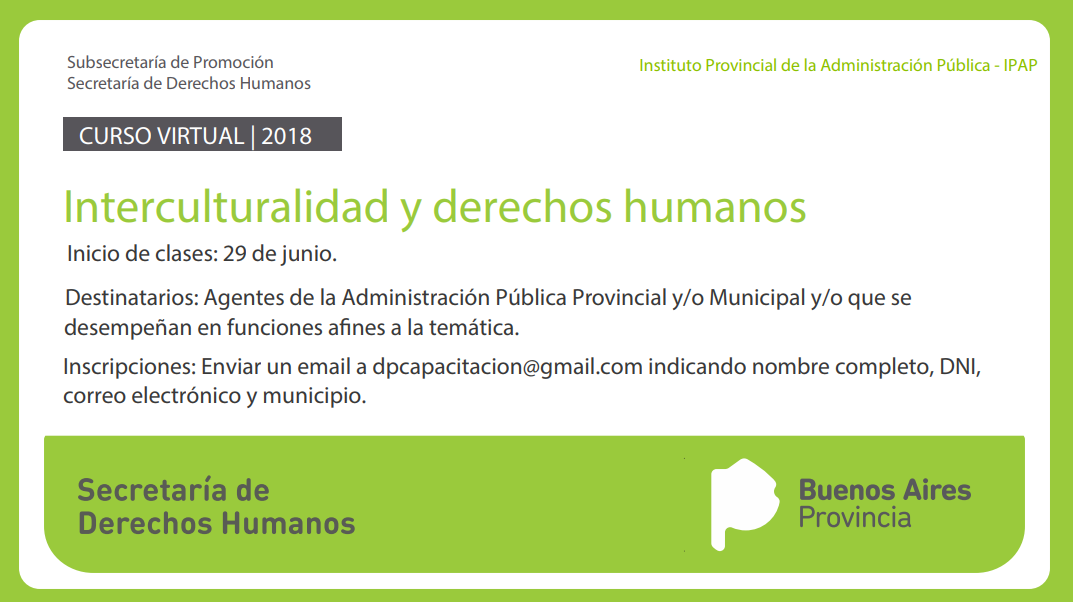 Subsecretaría de Promoción
Secretaría de Derechos Humanos

Instituto Provincial de la Administración Pública - IPAP

CURSO VIRTUAL | 2018

Interculturalidad y derechos humanos

Inicio de clases: 29 de junio.

Destinatarios: Agentes de la Administración Pública Provincial y/o Municipal y/o que se desempeñan en funciones afines a la temática.

Inscripciones: Enviar un email a dpcapacitacion@gmail.com indicando nombre completo, DNI, correo electrónico y municipio.

Secretaría de
Derechos Humanos

Buenos Aires
Provincia